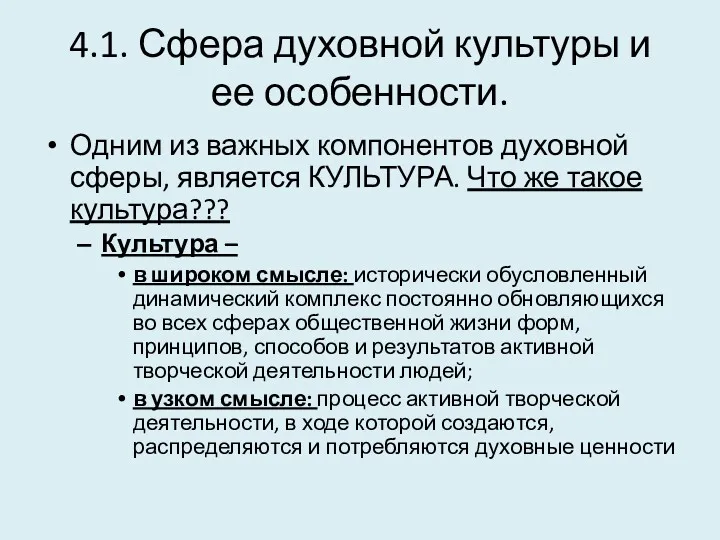 4.1. Сфера духовной культуры и ее особенности.

• Одним из важных компонентов духовной сферы, является КУЛЬТУРА. Что же такое культура???

– Культура –

• в широком смысле: исторически обусловленный динамический комплекс постоянно обновляющихся во всех сферах общественной жизни форм, принципов, способов и результатов активной творческой деятельности людей;

• в узком смысле: процесс активной творческой деятельности, в ходе которой создаются, распределяются и потребляются духовные ценности